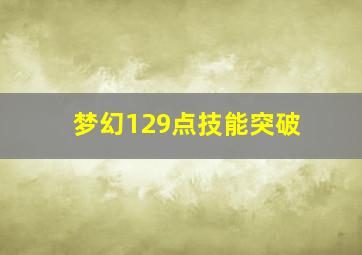 梦幻129点技能突破